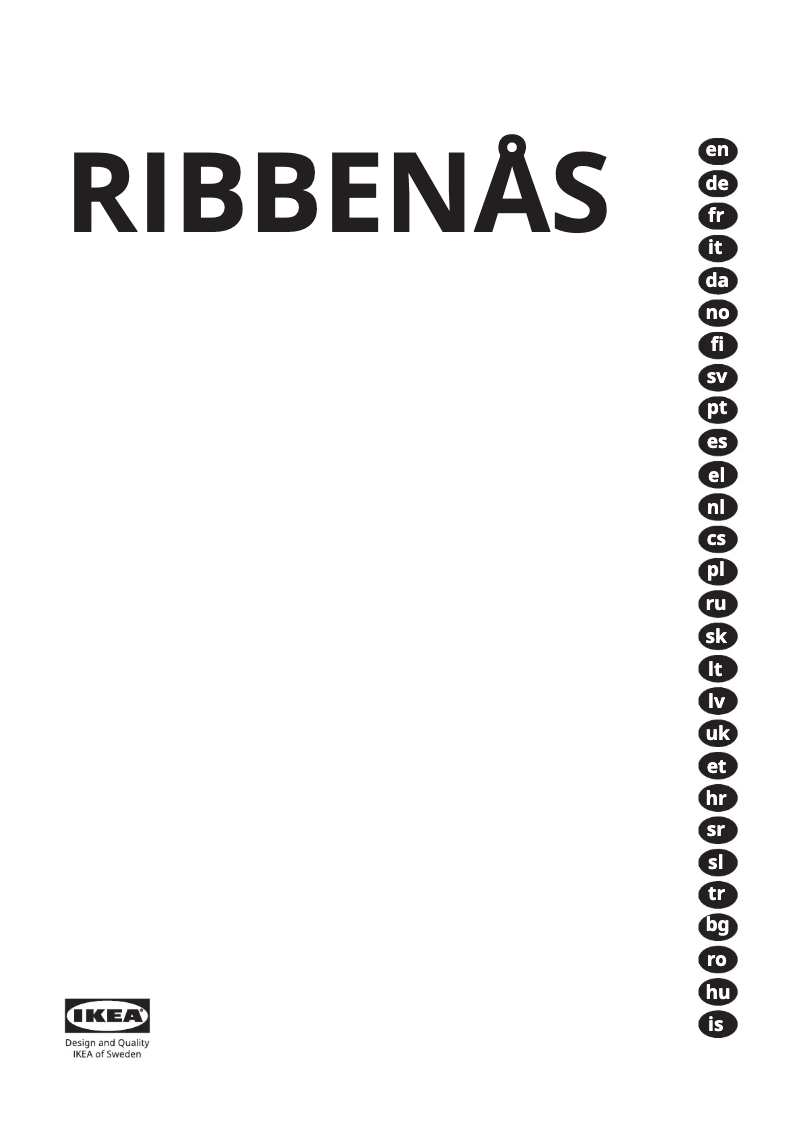 RIBBENÅS

en
de
fr
it
da
no
fi
sv
pt
es
el
nl
cs
pl
ru
sk
lt
lv
uk
et
hr
sr
sl
tr
bg
ro
hu
is

IKEA
Design and Quality
IKEA of Sweden